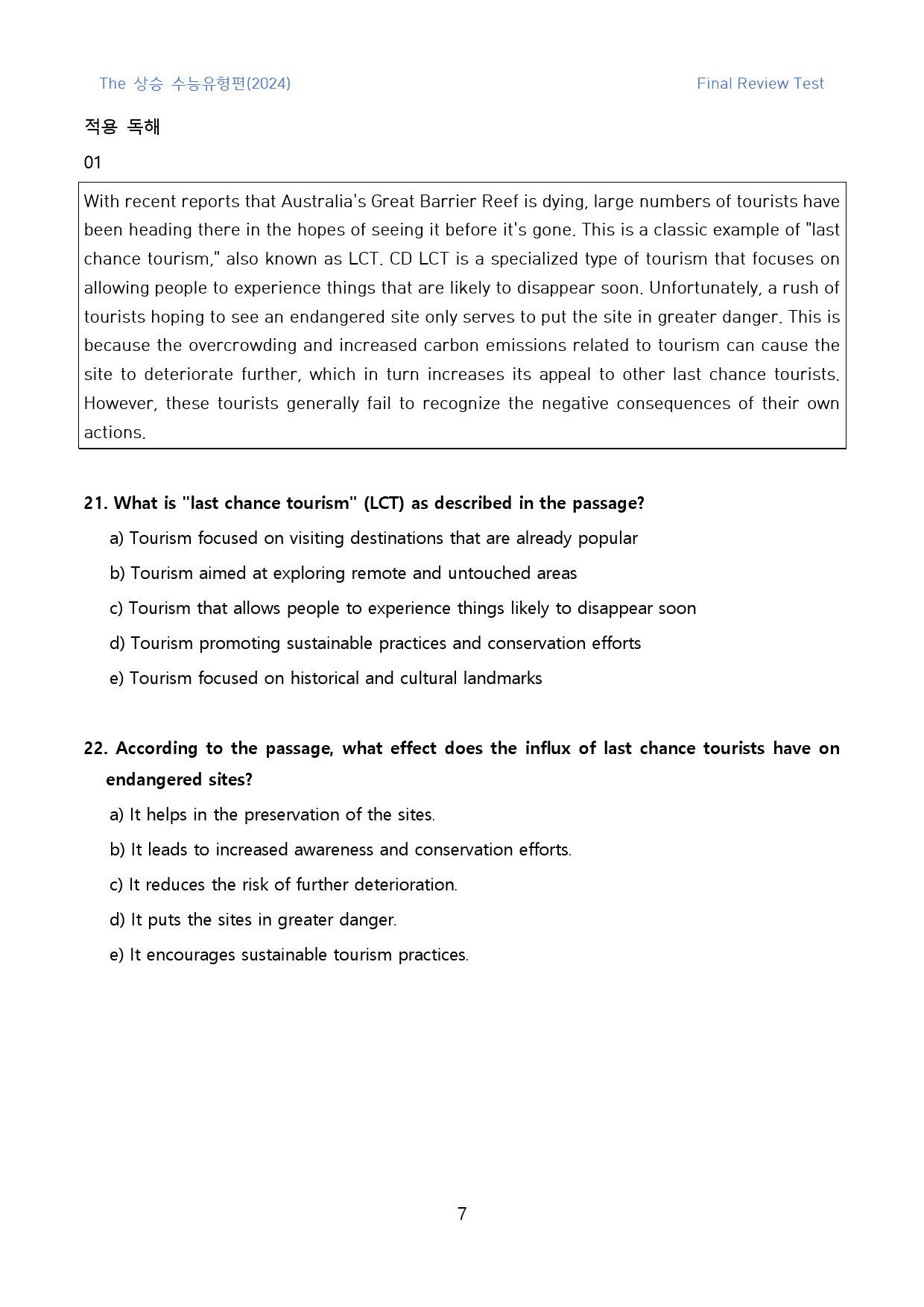 The 상승 수능유형편(2024) Final Review Test

적용 독해

01

With recent reports that Australia's Great Barrier Reef is dying, large numbers of tourists have been heading there in the hopes of seeing it before it's gone. This is a classic example of "last chance tourism," also known as LCT. CD LCT is a specialized type of tourism that focuses on allowing people to experience things that are likely to disappear soon. Unfortunately, a rush of tourists hoping to see an endangered site only serves to put the site in greater danger. This is because the overcrowding and increased carbon emissions related to tourism can cause the site to deteriorate further, which in turn increases its appeal to other last chance tourists. However, these tourists generally fail to recognize the negative consequences of their own actions.

21. What is "last chance tourism" (LCT) as described in the passage?

a) Tourism focused on visiting destinations that are already popular

b) Tourism aimed at exploring remote and untouched areas

c) Tourism that allows people to experience things likely to disappear soon

d) Tourism promoting sustainable practices and conservation efforts

e) Tourism focused on historical and cultural landmarks

22. According to the passage, what effect does the influx of last chance tourists have on endangered sites?

a) It helps in the preservation of the sites.

b) It leads to increased awareness and conservation efforts.

c) It reduces the risk of further deterioration.

d) It puts the sites in greater danger.

e) It encourages sustainable tourism practices.

7